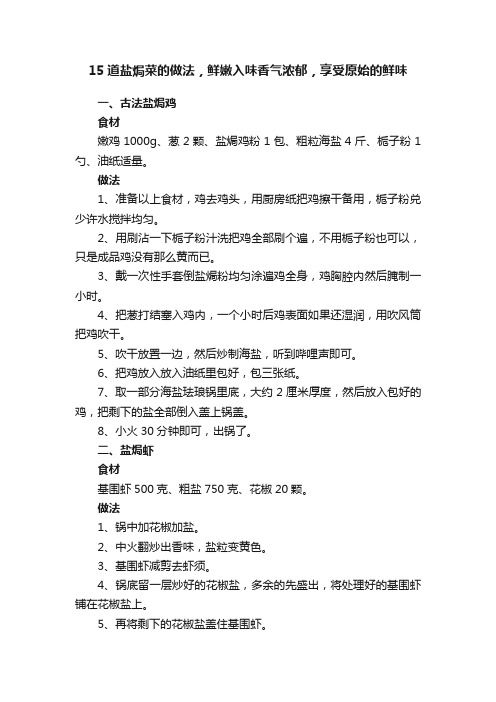 15 道盐焗菜的做法，鲜嫩入味香气浓郁，享受原始的鲜味

一、古法盐焗鸡

食材

嫩鸡 1000g、葱 2 颗、盐焗鸡粉 1 包、粗粒海盐 4 斤、栀子粉 1 勺、油纸适量。

做法

1、准备以上食材，鸡去鸡头，用厨房纸把鸡擦干备用，栀子粉兑少许水搅拌均匀。

2、用刷沾一下栀子粉汁洗把鸡全部刷个遍，不用栀子粉也可以，只是成品鸡没有那么黄而已。

3、戴一次性手套倒盐焗粉均匀涂遍鸡全身，鸡胸腔内然后腌制一小时。

4、把葱打结塞入鸡内，一个小时后鸡表面如果还湿润，用吹风筒把鸡吹干。

5、吹干放置一边，然后炒制海盐，听到哔哩声即可。

6、把鸡放入放入油纸里包好，包三张纸。

7、取一部分海盐珐琅锅里底，大约 2 厘米厚度，然后放入包好的鸡，把剩下的盐全部倒入盖上锅盖。

8、小火 30 分钟即可，出锅了。

二、盐焗虾

食材

基围虾 500 克、粗盐 750 克、花椒 20 颗。

做法

1、锅中加花椒加盐。

2、中火翻炒出香味，盐粒变黄色。

3、基围虾减剪去虾须。

4、锅底留一层炒好的花椒盐，多余的先盛出，将处理好的基围虾铺在花椒盐上。

5、再将剩下的花椒盐盖住基围虾。